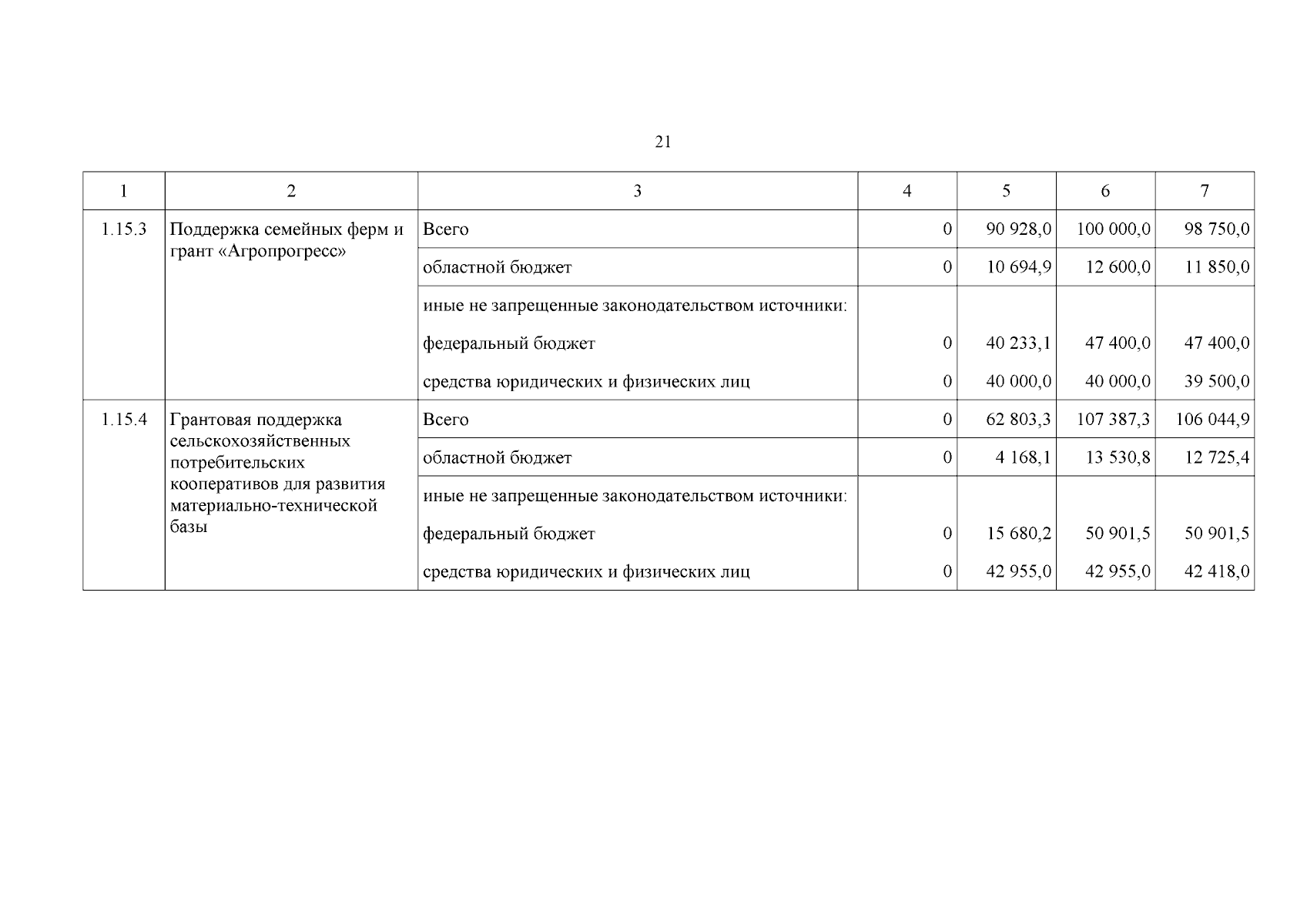 21

| 1 | 2 | 3 | 4 | 5 | 6 | 7 |
|---|---|---|---|---|---|---|
| 1.15.3 | Поддержка семейных ферм и грант «Агропрогресс» | Всего | 0 | 90 928,0 | 100 000,0 | 98 750,0 |
| | | областной бюджет | 0 | 10 694,9 | 12 600,0 | 11 850,0 |
| | | иные не запрещенные законодательством источники: | | | | |
| | | федеральный бюджет | 0 | 40 233,1 | 47 400,0 | 47 400,0 |
| | | средства юридических и физических лиц | 0 | 40 000,0 | 40 000,0 | 39 500,0 |
| 1.15.4 | Грантовая поддержка сельскохозяйственных потребительских кооперативов для развития материально-технической базы | Всего | 0 | 62 803,3 | 107 387,3 | 106 044,9 |
| | | областной бюджет | 0 | 4 168,1 | 13 530,8 | 12 725,4 |
| | | иные не запрещенные законодательством источники: | | | | |
| | | федеральный бюджет | 0 | 15 680,2 | 50 901,5 | 50 901,5 |
| | | средства юридических и физических лиц | 0 | 42 955,0 | 42 955,0 | 42 418,0 |